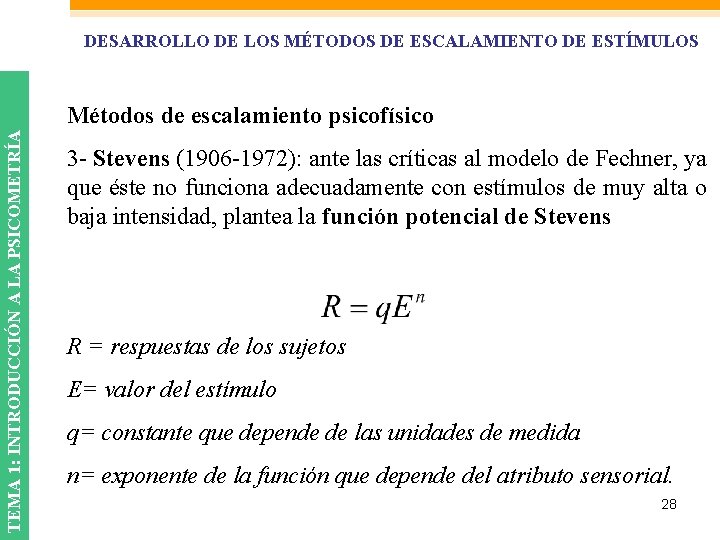 DESARROLLO DE LOS MÉTODOS DE ESCALAMIENTO DE ESTÍMULOS

TEMA 1: INTRODUCCIÓN A LA PSICOMETRÍA

Métodos de escalamiento psicofísico

3- Stevens (1906-1972): ante las críticas al modelo de Fechner, ya que éste no funciona adecuadamente con estímulos de muy alta o baja intensidad, plantea la función potencial de Stevens

$R = qE^n$

R = respuestas de los sujetos

E= valor del estímulo

q= constante que depende de las unidades de medida

n= exponente de la función que depende del atributo sensorial.

28